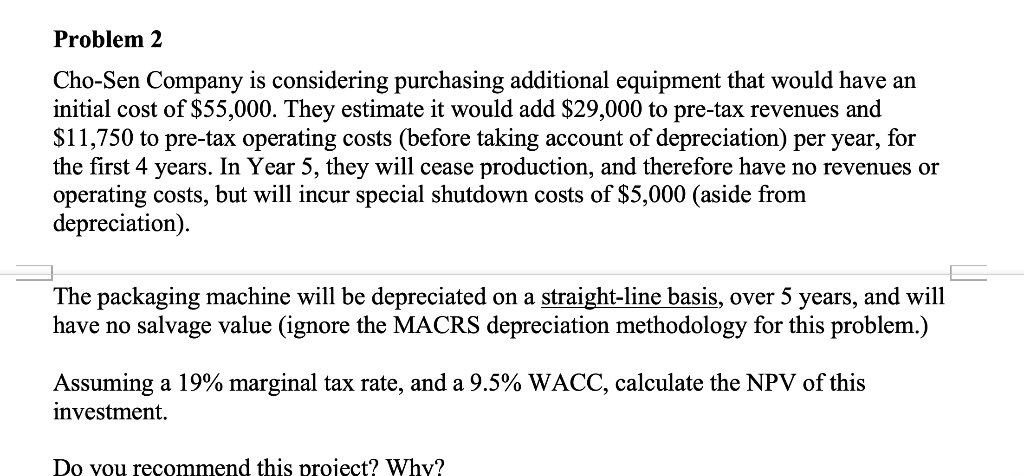 Problem 2

Cho-Sen Company is considering purchasing additional equipment that would have an initial cost of \$55,000. They estimate it would add \$29,000 to pre-tax revenues and \$11,750 to pre-tax operating costs (before taking account of depreciation) per year, for the first 4 years. In Year 5, they will cease production, and therefore have no revenues or operating costs, but will incur special shutdown costs of \$5,000 (aside from depreciation).

The packaging machine will be depreciated on a straight-line basis, over 5 years, and will have no salvage value (ignore the MACRS depreciation methodology for this problem.)

Assuming a 19% marginal tax rate, and a 9.5% WACC, calculate the NPV of this investment.

Do you recommend this project? Why?